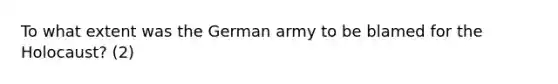 To what extent was the German army to be blamed for the Holocaust? (2)